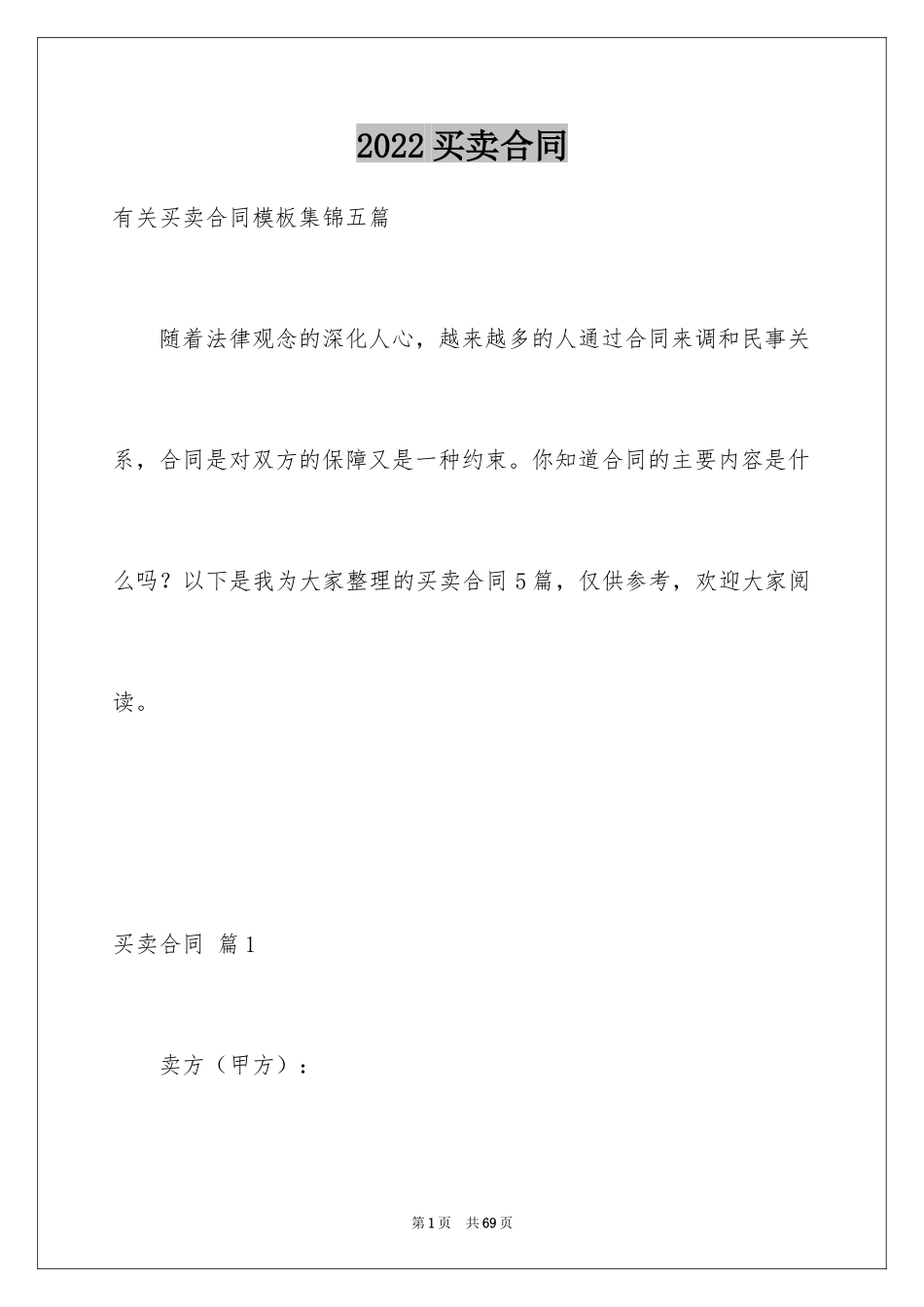 2022 买卖合同

有关买卖合同模板集锦五篇

随着法律观念的深化人心，越来越多的人通过合同来调和民事关系，合同是对双方的保障又是一种约束。你知道合同的主要内容是什么吗？以下是我为大家整理的买卖合同 5 篇，仅供参考，欢迎大家阅读。

买卖合同 篇 1

卖方（甲方）：

第 1 页 共 69 页